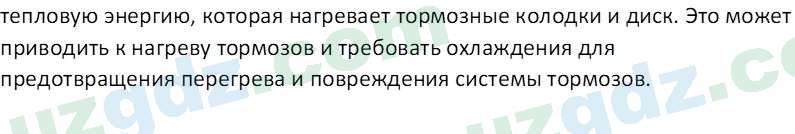 тепловую энергию, которая нагревает тормозные колодки и диск. Это может приводить к нагреву тормозов и требовать охлаждения для предотвращения перегрева и повреждения системы тормозов.

uzgdz.com uzgdz.co